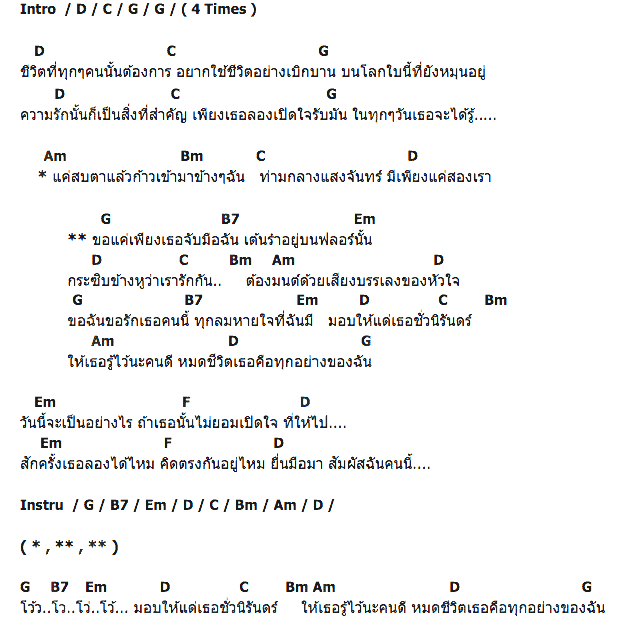 Intro / D / C / G / G / ( 4 Times )

D C G
ชีวิตที่ทุกๆคนนั้นต้องการ อยากใช้ชีวิตอย่างเบิกบาน บนโลกใบนี้ที่ยังหมุนอยู่
D C G
ความรักนั้นก็เป็นสิ่งที่สำคัญ เพียงเธอลองเปิดใจรับมัน ในทุกๆวันเธอจะได้รู้.....

Am Bm C D
* แค่สบตาแล้วก้าวเข้ามาข้างๆฉัน ท่ามกลางแสงจันทร์ มีเพียงแค่สองเรา

G B7 Em
** ขอแค่เพียงเธอจับมือฉัน เต้นรำอยู่บนฟลอร์นั้น
D C Bm Am D
กระซิบข้างหูว่าเรารักกัน.. ต้องมนต์ด้วยเสียงบรรเลงของหัวใจ
G B7 Em D C Bm
ขอฉันขอรักเธอคนนี้ ทุกลมหายใจที่ฉันมี มอบให้แด่เธอชั่วนิรันดร์
Am D G
ให้เธอรู้ไว้นะคนดี หมดชีวิตเธอคือทุกอย่างของฉัน

Em F D
วันนี้จะเป็นอย่างไร ถ้าเธอนั้นไม่ยอมเปิดใจ ที่ให้ไป....
Em F D
สักครั้งเธอลองได้ไหม คิดตรงกันอยู่ไหม ยื่นมือมา สัมผัสฉันคนนี้....

Instru / G / B7 / Em / D / C / Bm / Am / D /

( * , ** , ** )

G B7 Em D C Bm Am D G
โว้ว..โว..โว่..โว้... มอบให้แด่เธอชั่วนิรันดร์ ให้เธอรู้ไว้นะคนดี หมดชีวิตเธอคือทุกอย่างของฉัน